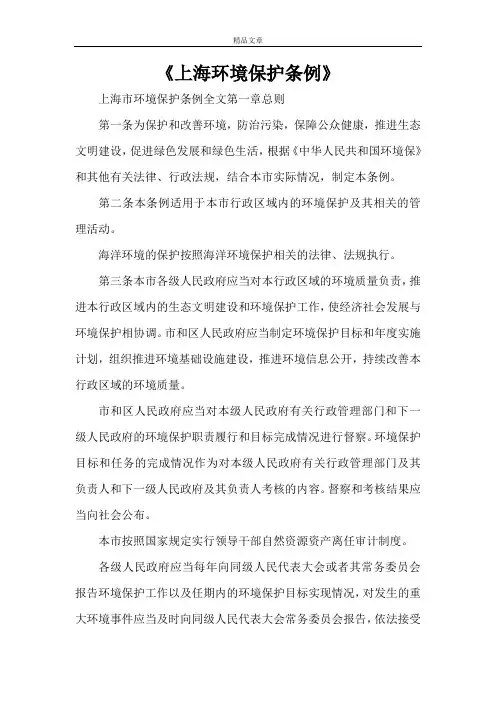 精品文章

《上海环境保护条例》

上海市环境保护条例全文第一章总则

第一条为保护和改善环境，防治污染，保障公众健康，推进生态文明建设，促进绿色发展和绿色生活，根据《中华人民共和国环境保》和其他有关法律、行政法规，结合本市实际情况，制定本条例。

第二条本条例适用于本市行政区域内的环境保护及其相关的管理活动。

海洋环境的保护按照海洋环境保护相关的法律、法规执行。

第三条本市各级人民政府应当对本行政区域的环境质量负责，推进本行政区域内的生态文明建设和环境保护工作，使经济社会发展与环境保护相协调。市和区人民政府应当制定环境保护目标和年度实施计划，组织推进环境基础设施建设，推进环境信息公开，持续改善本行政区域的环境质量。

市和区人民政府应当对本级人民政府有关行政管理部门和下一级人民政府的环境保护职责履行和目标完成情况进行督察。环境保护目标和任务的完成情况作为对本级人民政府有关行政管理部门及其负责人和下一级人民政府及其负责人考核的内容。督察和考核结果应当向社会公布。

本市按照国家规定实行领导干部自然资源资产离任审计制度。

各级人民政府应当每年向同级人民代表大会或者其常务委员会报告环境保护工作以及任期内的环境保护目标实现情况，对发生的重大环境事件应当及时向同级人民代表大会常务委员会报告，依法接受